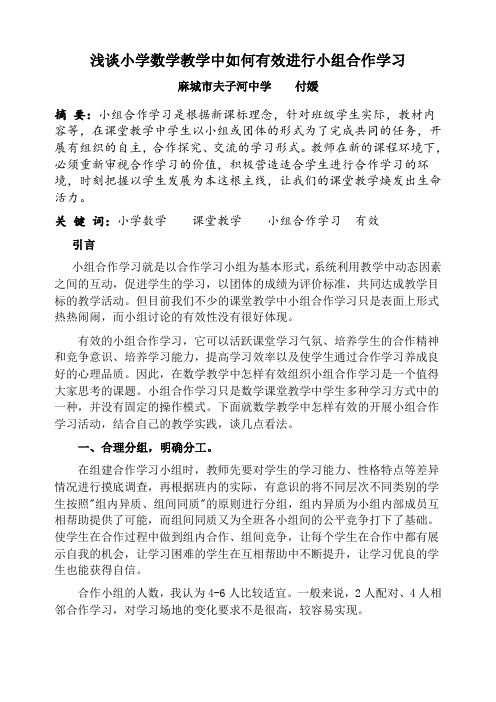 浅谈小学数学教学中如何有效进行小组合作学习

麻城市夫子河中学　　付媛

摘 要：小组合作学习是根据新课标理念，针对班级学生实际，教材内容等，在课堂教学中学生以小组或团体的形式为了完成共同的任务，开展有组织的自主，合作探究、交流的学习形式。教师在新的课程环境下，必须重新审视合作学习的价值，积极营造适合学生进行合作学习的环境，时刻把握以学生发展为本这根主线，让我们的课堂教学焕发出生命活力。

关 键 词：小学数学　　课堂教学　　小组合作学习　有效

引言

小组合作学习就是以合作学习小组为基本形式，系统利用教学中动态因素之间的互动，促进学生的学习，以团体的成绩为评价标准，共同达成教学目标的教学活动。但目前我们不少的课堂教学中小组合作学习只是表面上形式热热闹闹，而小组讨论的有效性没有很好体现。

有效的小组合作学习，它可以活跃课堂学习气氛、培养学生的合作精神和竞争意识、培养学习能力，提高学习效率以及使学生通过合作学习养成良好的心理品质。因此，在数学教学中怎样有效组织小组合作学习是一个值得大家思考的课题。小组合作学习只是数学课堂教学中学生多种学习方式中的一种，并没有固定的操作模式。下面就数学教学中怎样有效的开展小组合作学习活动，结合自己的教学实践，谈几点看法。

一、合理分组，明确分工。

在组建合作学习小组时，教师先要对学生的学习能力、性格特点等差异情况进行摸底调查，再根据班内的实际，有意识的将不同层次不同类别的学生按照"组内异质、组间同质"的原则进行分组，组内异质为小组内部成员互相帮助提供了可能，而组间同质又为全班各小组间的公平竞争打下了基础。使学生在合作过程中做到组内合作、组间竞争，让每个学生在合作中都有展示自我的机会，让学习困难的学生在互相帮助中不断提升，让学习优良的学生也能获得自信。

合作小组的人数，我认为 4-6 人比较适宜。一般来说，2 人配对、4 人相邻合作学习，对学习场地的变化要求不是很高，较容易实现。